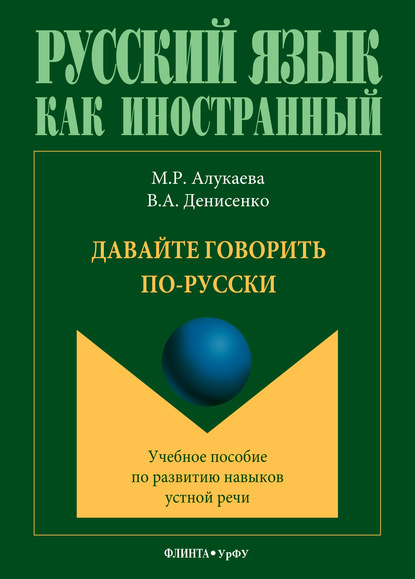 РУССКИЙ ЯЗЫК
КАК ИНОСТРАННЫЙ

М.Р. Алукаева
В.А. Денисенко

ДАВАЙТЕ ГОВОРИТЬ
ПО-РУССКИ

Учебное пособие
по развитию навыков
устной речи

ФЛИНТА • УрФУ